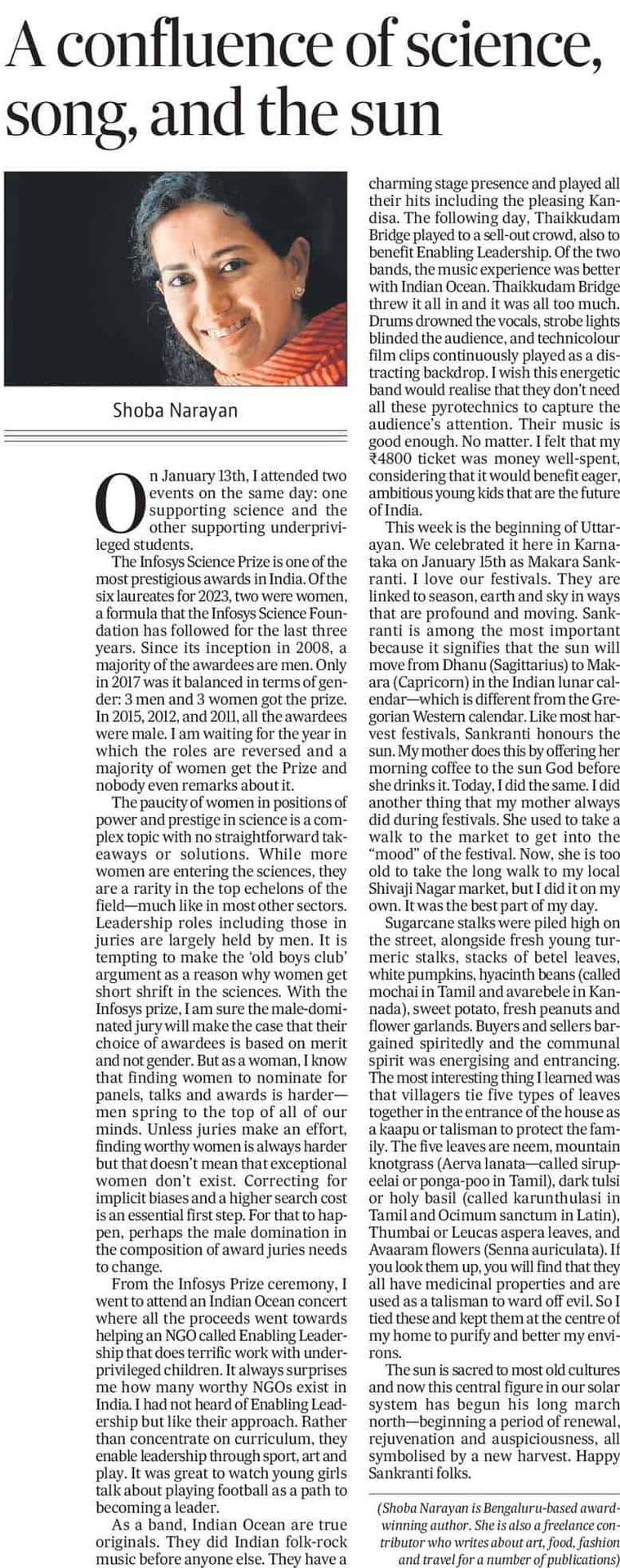 A confluence of science, song, and the sun

Shoba Narayan

On January 13th, I attended two events on the same day: one supporting science and the other supporting underprivileged students.

The Infosys Science Prize is one of the most prestigious awards in India. Of the six laureates for 2023, two were women, a formula that the Infosys Science Foundation has followed for the last three years. Since its inception in 2008, a majority of the awardees are men. Only in 2017 was it balanced in terms of gender: 3 men and 3 women got the prize. In 2015, 2012, and 2011, all the awardees were male. I am waiting for the year in which the roles are reversed and a majority of women get the Prize and nobody even remarks about it.

The paucity of women in positions of power and prestige in science is a complex topic with no straightforward takeaways or solutions. While more women are entering the sciences, they are a rarity in the top echelons of the field—much like in most other sectors. Leadership roles including those in juries are largely held by men. It is tempting to make the 'old boys club' argument as a reason why women get short shrift in the sciences. With the Infosys prize, I am sure the male-dominated jury will make the case that their choice of awardees is based on merit and not gender. But as a woman, I know that finding women to nominate for panels, talks and awards is harder—men spring to the top of all of our minds. Unless juries make an effort, finding worthy women is always harder but that doesn't mean that exceptional women don't exist. Correcting for implicit biases and a higher search cost is an essential first step. For that to happen, perhaps the male domination in the composition of award juries needs to change.

From the Infosys Prize ceremony, I went to attend an Indian Ocean concert where all the proceeds went towards helping an NGO called Enabling Leadership that does terrific work with underprivileged children. It always surprises me how many worthy NGOs exist in India. I had not heard of Enabling Leadership but like their approach. Rather than concentrate on curriculum, they enable leadership through sport, art and play. It was great to watch young girls talk about playing football as a path to becoming a leader.

As a band, Indian Ocean are true originals. They did Indian folk-rock music before anyone else. They have a charming stage presence and played all their hits including the pleasing Kandisa. The following day, Thaikkudam Bridge played to a sell-out crowd, also to benefit Enabling Leadership. Of the two bands, the music experience was better with Indian Ocean. Thaikkudam Bridge threw it all in and it was all too much. Drums drowned the vocals, strobe lights blinded the audience, and technicolour film clips continuously played as a distracting backdrop. I wish this energetic band would realise that they don't need all these pyrotechnics to capture the audience's attention. Their music is good enough. No matter. I felt that my ₹4800 ticket was money well-spent, considering that it would benefit eager, ambitious young kids that are the future of India.

This week is the beginning of Uttarayan. We celebrated it here in Karnataka on January 15th as Makara Sankranti. I love our festivals. They are linked to season, earth and sky in ways that are profound and moving. Sankranti is among the most important because it signifies that the sun will move from Dhanu (Sagittarius) to Makara (Capricorn) in the Indian lunar calendar—which is different from the Gregorian Western calendar. Like most harvest festivals, Sankranti honours the sun. My mother does this by offering her morning coffee to the sun God before she drinks it. Today, I did the same. I did another thing that my mother always did during festivals. She used to take a walk to the market to get into the "mood" of the festival. Now, she is too old to take the long walk to my local Shivaji Nagar market, but I did it on my own. It was the best part of my day.

Sugarcane stalks were piled high on the street, alongside fresh young turmeric stalks, stacks of betel leaves, white pumpkins, hyacinth beans (called mochai in Tamil and avarebele in Kannada), sweet potato, fresh peanuts and flower garlands. Buyers and sellers bargained spiritedly and the communal spirit was energising and entrancing. The most interesting thing I learned was that villagers tie five types of leaves together in the entrance of the house as a kaapu or talisman to protect the family. The five leaves are neem, mountain knotgrass (Aerva lanata—called sirupeelai or ponga-poo in Tamil), dark tulsi or holy basil (called karunthulasi in Tamil and Ocimum sanctum in Latin), Thumbai or Leucas aspera leaves, and Avaaram flowers (Senna auriculata). If you look them up, you will find that they all have medicinal properties and are used as a talisman to ward off evil. So I tied these and kept them at the centre of my home to purify and better my environs.

The sun is sacred to most old cultures and now this central figure in our solar system has begun his long march north—beginning a period of renewal, rejuvenation and auspiciousness, all symbolised by a new harvest. Happy Sankranti folks.

(Shoba Narayan is Bengaluru-based award-winning author. She is also a freelance contributor who writes about art, food, fashion and travel for a number of publications)